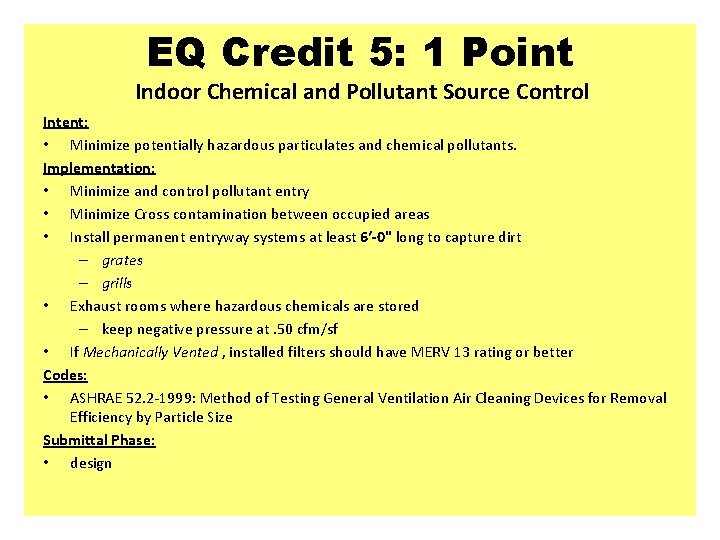 EQ Credit 5: 1 Point

Indoor Chemical and Pollutant Source Control

Intent:

• Minimize potentially hazardous particulates and chemical pollutants.

Implementation:

• Minimize and control pollutant entry
• Minimize Cross contamination between occupied areas
• Install permanent entryway systems at least 6'-0" long to capture dirt
  – grates
  – grills
• Exhaust rooms where hazardous chemicals are stored
  – keep negative pressure at .50 cfm/sf
• If Mechanically Vented , installed filters should have MERV 13 rating or better

Codes:

• ASHRAE 52.2-1999: Method of Testing General Ventilation Air Cleaning Devices for Removal Efficiency by Particle Size

Submittal Phase:

• design